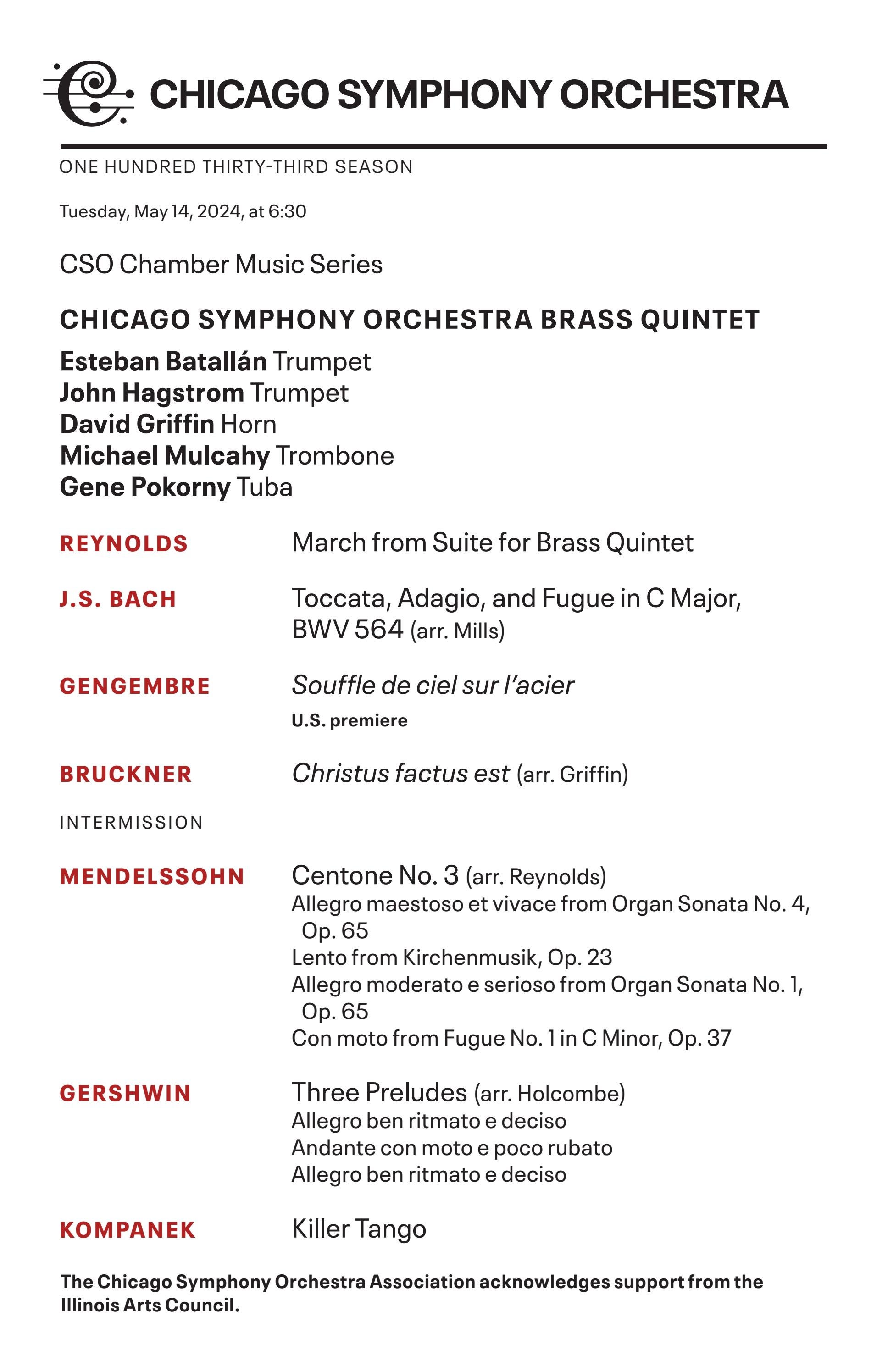 CHICAGO SYMPHONY ORCHESTRA

ONE HUNDRED THIRTY-THIRD SEASON

Tuesday, May 14, 2024, at 6:30

CSO Chamber Music Series

CHICAGO SYMPHONY ORCHESTRA BRASS QUINTET

Esteban Batallán Trumpet
John Hagstrom Trumpet
David Griffin Horn
Michael Mulcahy Trombone
Gene Pokorny Tuba

REYNOLDS
March from Suite for Brass Quintet

J.S. BACH
Toccata, Adagio, and Fugue in C Major, BWV 564 (arr. Mills)

GENGEMBRE
Souffle de ciel sur l'acier
U.S. premiere

BRUCKNER
Christus factus est (arr. Griffin)

INTERMISSION

MENDELSSOHN
Centone No. 3 (arr. Reynolds)
Allegro maestoso et vivace from Organ Sonata No. 4, Op. 65
Lento from Kirchenmusik, Op. 23
Allegro moderato e serioso from Organ Sonata No. 1, Op. 65
Con moto from Fugue No. 1 in C Minor, Op. 37

GERSHWIN
Three Preludes (arr. Holcombe)
Allegro ben ritmato e deciso
Andante con moto e poco rubato
Allegro ben ritmato e deciso

KOMPANEK
Killer Tango

The Chicago Symphony Orchestra Association acknowledges support from the Illinois Arts Council.